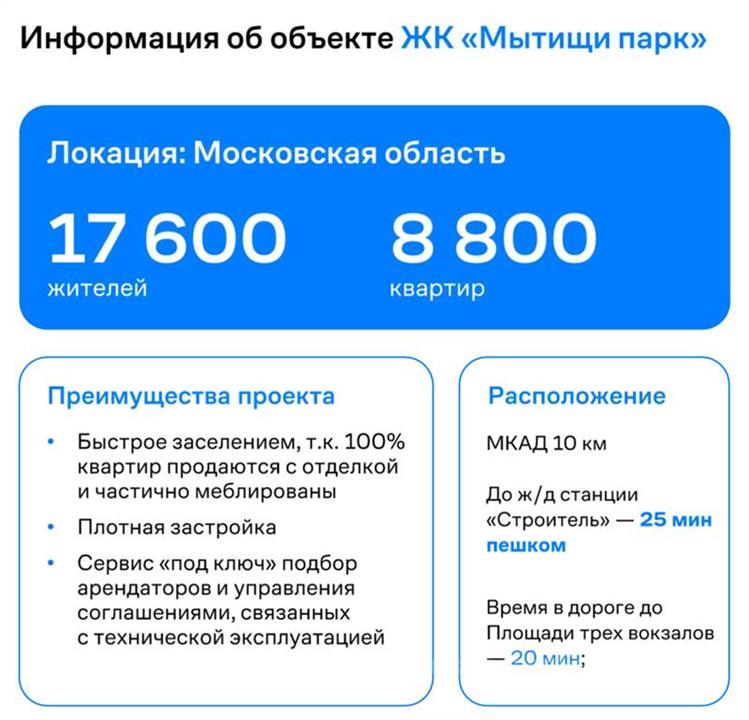 Информация об объекте ЖК «Мытищи парк»

Локация: Московская область

17 600
жителей

8 800
квартир

Преимущества проекта

• Быстрое заселением, т.к. 100% квартир продаются с отделкой и частично меблированы
• Плотная застройка
• Сервис «под ключ» подбор арендаторов и управления соглашениями, связанных с технической эксплуатацией

Расположение

МКАД 10 км

До ж/д станции «Строитель» — 25 мин пешком

Время в дороге до Площади трех вокзалов — 20 мин;